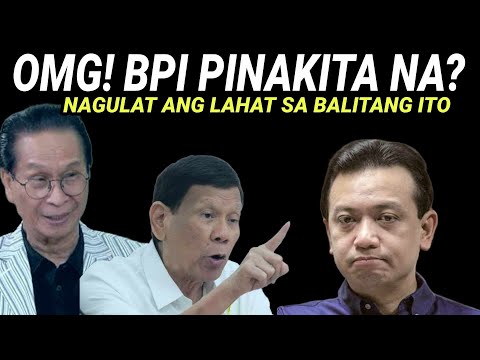 OMG! BPI PINAKITA NA?
NAGULAT ANG LAHAT SA BALITANG ITO